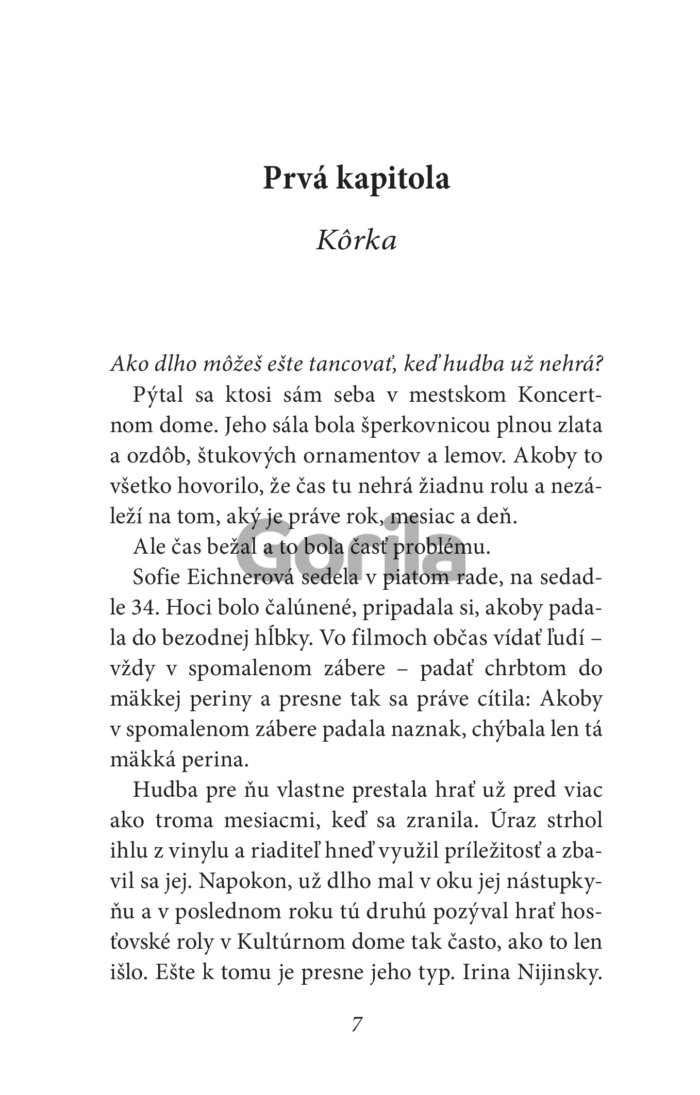 Prvá kapitola

Kôrka

Ako dlho môžeš ešte tancovať, keď hudba už nehrá?

Pýtal sa ktosi sám seba v mestskom Koncertnom dome. Jeho sála bola šperkovnicou plnou zlata a ozdôb, štukových ornamentov a lemov. Akoby to všetko hovorilo, že čas tu nehrá žiadnu rolu a nezáleží na tom, aký je práve rok, mesiac a deň.

Ale čas bežal a to bola časť problému.

Sofie Eichnerová sedela v piatom rade, na sedadle 34. Hoci bolo čalúnené, pripadala si, akoby padala do bezodnej hĺbky. Vo filmoch občas vídať ľudí – vždy v spomalenom zábere – padať chrbtom do mäkkej periny a presne tak sa práve cítila: Akoby v spomalenom zábere padala naznak, chýbala len tá mäkká perina.

Hudba pre ňu vlastne prestala hrať už pred viac ako troma mesiacmi, keď sa zranila. Úraz strhol ihlu z vinylu a riaditeľ hneď využil príležitosť a zbavil sa jej. Napokon, už dlho mal v oku jej nástupkyňu a v poslednom roku tú druhú pozýval hrať hosťovské roly v Kultúrnom dome tak často, ako to len išlo. Ešte k tomu je presne jeho typ. Irina Nijinsky.

Gorila

7